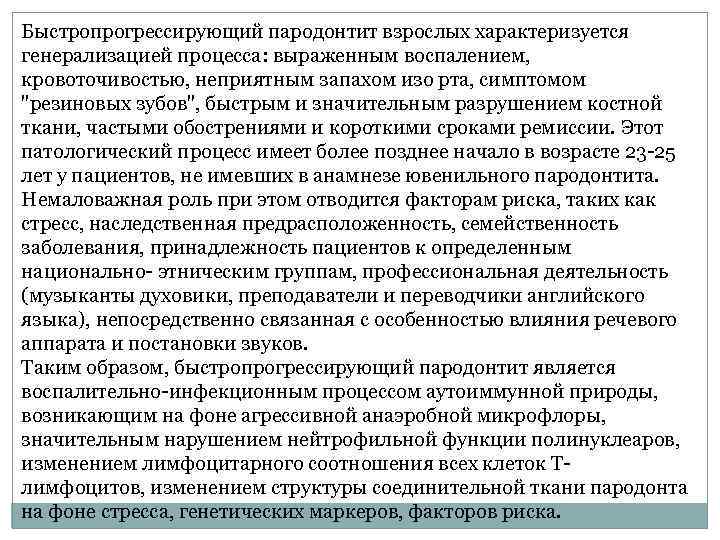 Быстропрогрессирующий пародонтит взрослых характеризуется генерализацией процесса: выраженным воспалением, кровоточивостью, неприятным запахом изо рта, симптомом "резиновых зубов", быстрым и значительным разрушением костной ткани, частыми обострениями и короткими сроками ремиссии. Этот патологический процесс имеет более позднее начало в возрасте 23-25 лет у пациентов, не имевших в анамнезе ювенильного пародонтита. Немаловажная роль при этом отводится факторам риска, таких как стресс, наследственная предрасположенность, семейственность заболевания, принадлежность пациентов к определенным национально- этническим группам, профессиональная деятельность (музыканты духовики, преподаватели и переводчики английского языка), непосредственно связанная с особенностью влияния речевого аппарата и постановки звуков.
Таким образом, быстропрогрессирующий пародонтит является воспалительно-инфекционным процессом аутоиммунной природы, возникающим на фоне агрессивной анаэробной микрофлоры, значительным нарушением нейтрофильной функции полинуклеаров, изменением лимфоцитарного соотношения всех клеток Т-лимфоцитов, изменением структуры соединительной ткани пародонта на фоне стресса, генетических маркеров, факторов риска.